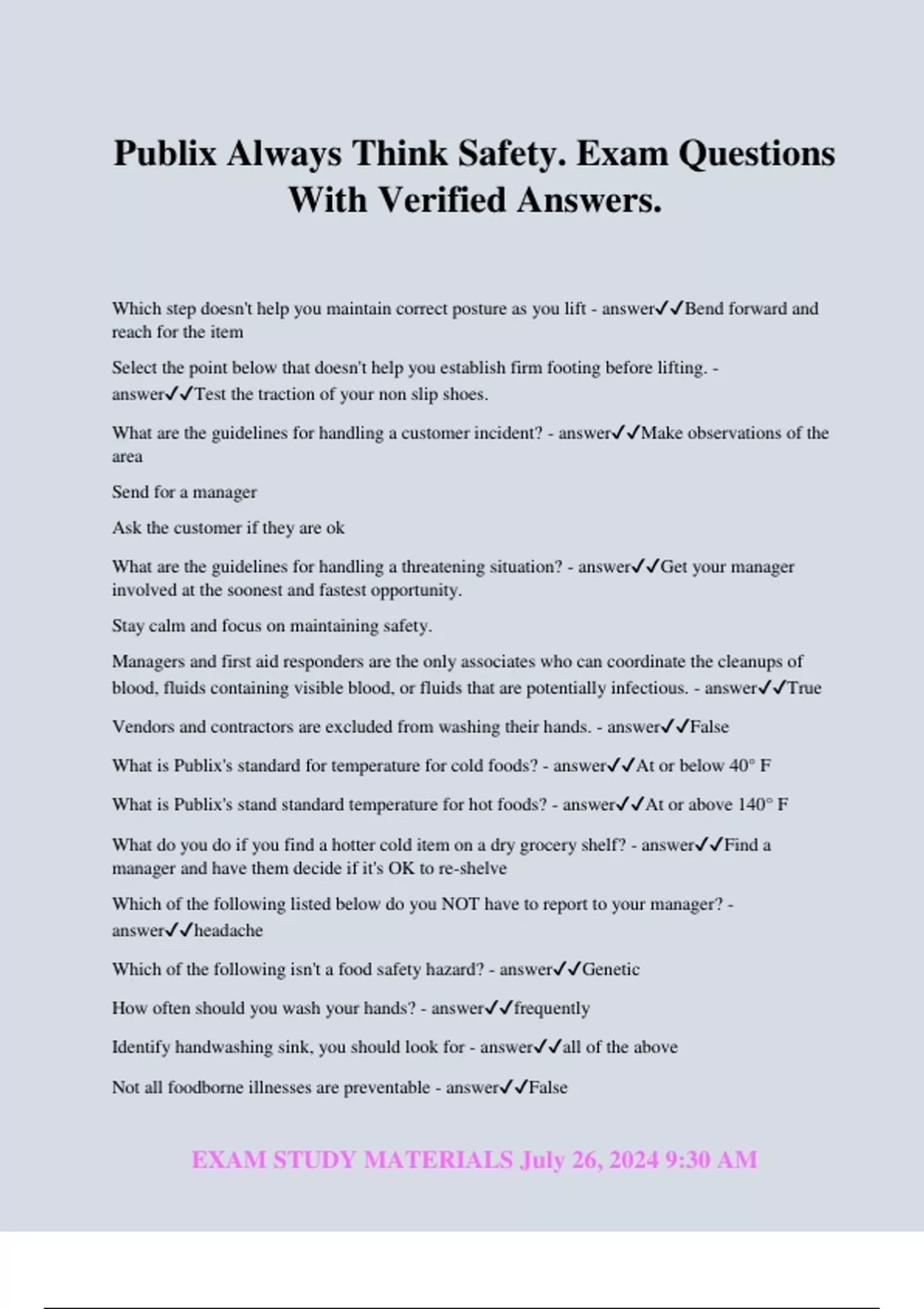 Publix Always Think Safety. Exam Questions With Verified Answers.

Which step doesn't help you maintain correct posture as you lift - answer✓✓Bend forward and reach for the item

Select the point below that doesn't help you establish firm footing before lifting. - answer✓✓Test the traction of your non slip shoes.

What are the guidelines for handling a customer incident? - answer✓✓Make observations of the area

Send for a manager

Ask the customer if they are ok

What are the guidelines for handling a threatening situation? - answer✓✓Get your manager involved at the soonest and fastest opportunity.

Stay calm and focus on maintaining safety.

Managers and first aid responders are the only associates who can coordinate the cleanups of blood, fluids containing visible blood, or fluids that are potentially infectious. - answer✓✓True

Vendors and contractors are excluded from washing their hands. - answer✓✓False

What is Publix's standard for temperature for cold foods? - answer✓✓At or below 40° F

What is Publix's stand standard temperature for hot foods? - answer✓✓At or above 140° F

What do you do if you find a hotter cold item on a dry grocery shelf? - answer✓✓Find a manager and have them decide if it's OK to re-shelve

Which of the following listed below do you NOT have to report to your manager? - answer✓✓headache

Which of the following isn't a food safety hazard? - answer✓✓Genetic

How often should you wash your hands? - answer✓✓frequently

Identify handwashing sink, you should look for - answer✓✓all of the above

Not all foodborne illnesses are preventable - answer✓✓False

EXAM STUDY MATERIALS July 26, 2024 9:30 AM